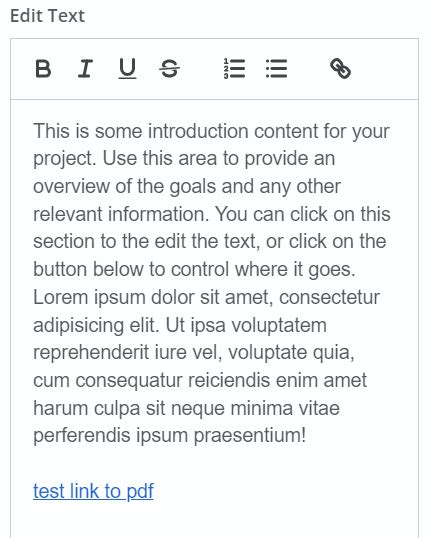 Edit Text

B I U S

This is some introduction content for your project. Use this area to provide an overview of the goals and any other relevant information. You can click on this section to the edit the text, or click on the button below to control where it goes. Lorem ipsum dolor sit amet, consectetur adipisicing elit. Ut ipsa voluptatem reprehenderit iure vel, voluptate quia, cum consequatur reiciendis enim amet harum culpa sit neque minima vitae perferendis ipsum praesentium!

test link to pdf